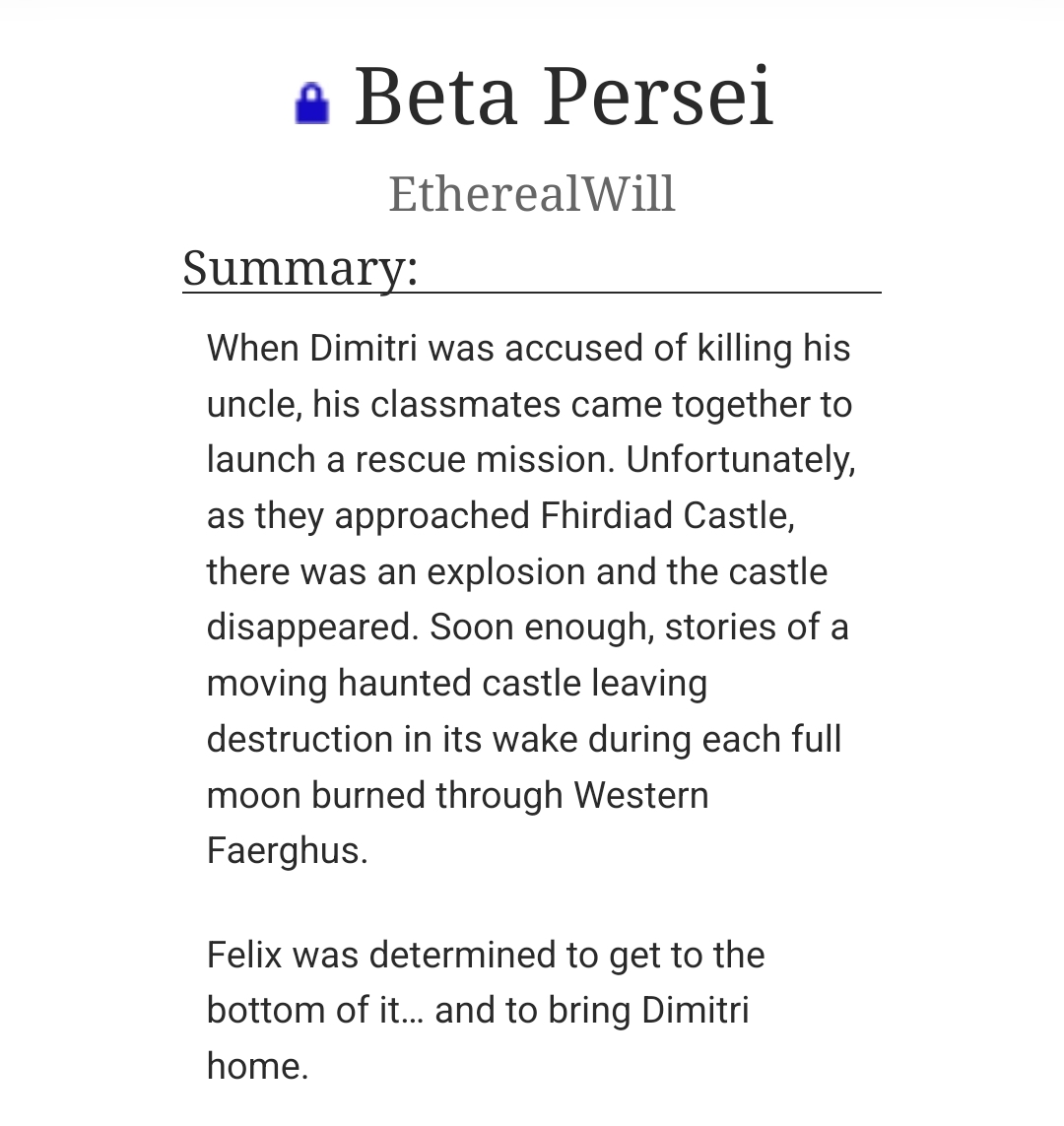 Beta Persei

EtherealWill

Summary:

When Dimitri was accused of killing his uncle, his classmates came together to launch a rescue mission. Unfortunately, as they approached Fhirdiad Castle, there was an explosion and the castle disappeared. Soon enough, stories of a moving haunted castle leaving destruction in its wake during each full moon burned through Western Faerghus.

Felix was determined to get to the bottom of it… and to bring Dimitri home.